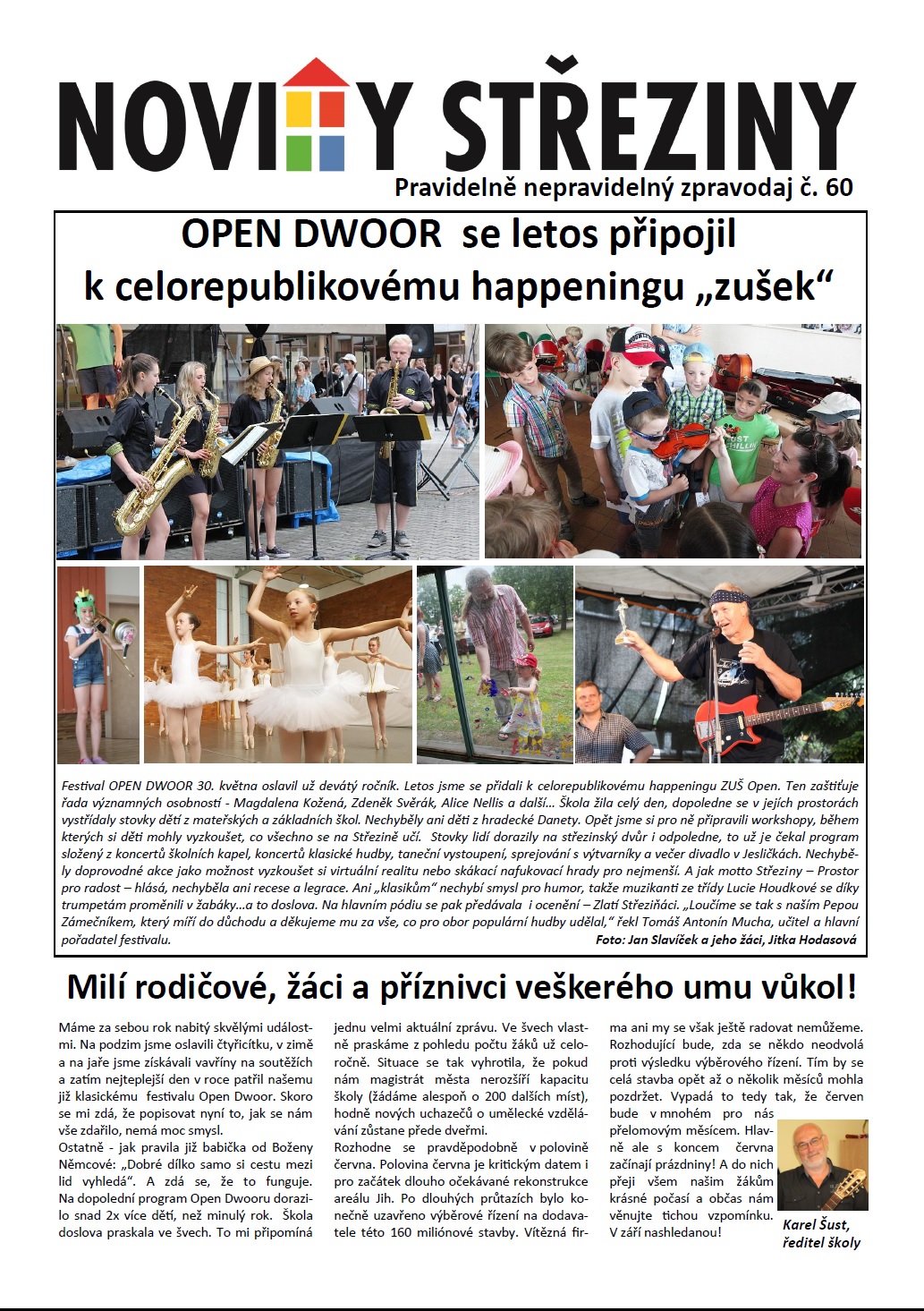 NOVINY STŘEZINY

Pravidelně nepravidelný zpravodaj č. 60

OPEN DWOOR se letos připojil k celorepublikovému happeningu „zušek“

Festival OPEN DWOOR 30. května oslavil už devátý ročník. Letos jsme se přidali k celorepublikovému happeningu ZUŠ Open. Ten zaštiťuje řada významných osobností - Magdalena Kožená, Zdeněk Svěrák, Alice Nellis a další… Škola žila celý den, dopoledne se v jejích prostorách vystřídaly stovky dětí z mateřských a základních škol. Nechyběly ani děti z hradecké Danety. Opět jsme si pro ně připravili workshopy, během kterých si děti mohly vyzkoušet, co všechno se na Střezině učí. Stovky lidí dorazily na střezinský dvůr i odpoledne, to už je čekal program složený z koncertů školních kapel, koncertů klasické hudby, taneční vystoupení, sprejování s výtvarníky a večer divadlo v Jesličkách. Nechyběly doprovodné akce jako možnost vyzkoušet si virtuální realitu nebo skákací nafukovací hrady pro nejmenší. A jak motto Střeziny – Prostor pro radost – hlásá, nechyběla ani recese a legrace. Ani „klasikům“ nechybí smysl pro humor, takže muzikanti ze třídy Lucie Houdkové se díky trumpetám proměnili v žabáky…a to doslova. Na hlavním pódiu se pak předávala i ocenění – Zlatí Střeziňáci. „Loučíme se tak s naším Pepou Zámečníkem, který míří do důchodu a děkujeme mu za vše, co pro obor populární hudby udělal,“ řekl Tomáš Antonín Mucha, učitel a hlavní pořadatel festivalu.
Foto: Jan Slavíček a jeho žáci, Jitka Hodasová

Milí rodičové, žáci a příznivci veškerého umu vůkol!

Máme za sebou rok nabitý skvělými událostmi. Na podzim jsme oslavili čtyřicítku, v zimě a na jaře jsme získávali vavříny na soutěžích a zatím nejteplejší den v roce patřil našemu již klasickému festivalu Open Dwoor. Skoro se mi zdá, že popisovat nyní to, jak se nám vše zdařilo, nemá moc smysl.
Ostatně - jak pravila již babička od Boženy Němcové: „Dobré dílko samo si cestu mezi lid vyhledá“. A zdá se, že to funguje. Na dopolední program Open Dwooru dorazilo snad 2x více dětí, než minulý rok. Škola doslova praskala ve švech. To mi připomíná jednu velmi aktuální zprávu. Ve švech vlastně praskáme z pohledu počtu žáků už celoročně. Situace se tak vyhrotila, že pokud nám magistrát města nerozšíří kapacitu školy (žádáme alespoň o 200 dalších míst), hodně nových uchazečů o umělecké vzdělávání zůstane přede dveřmi.
Rozhodne se pravděpodobně v polovině června. Polovina června je kritickým datem i pro začátek dlouho očekávané rekonstrukce areálu Jih. Po dlouhých průtazích bylo konečně uzavřeno výběrové řízení na dodavatele této 160 miliónové stavby. Vítězná firma ani my se však ještě radovat nemůžeme. Rozhodující bude, zda se někdo neodvolá proti výsledku výběrového řízení. Tím by se celá stavba opět až o několik měsíců mohla pozdržet. Vypadá to tedy tak, že červen bude v mnohém pro nás přelomovým měsícem. Hlavně ale s koncem června začínají prázdniny! A do nich přeji všem našim žákům krásné počasí a občas nám věnujte tichou vzpomínku. V září nashledanou!

Karel Šust, ředitel školy